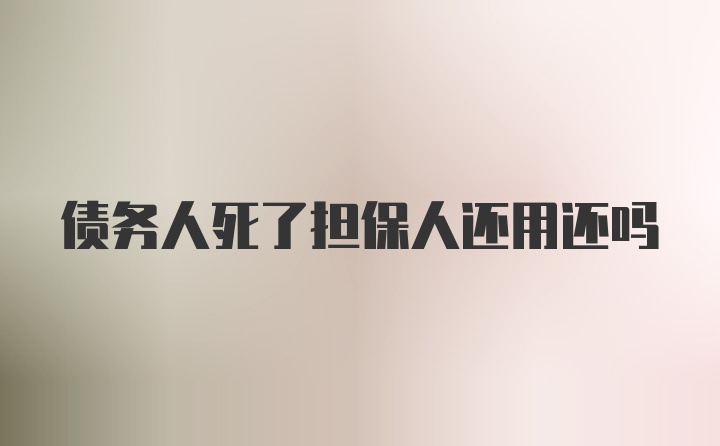 债务人死了担保人还用还吗